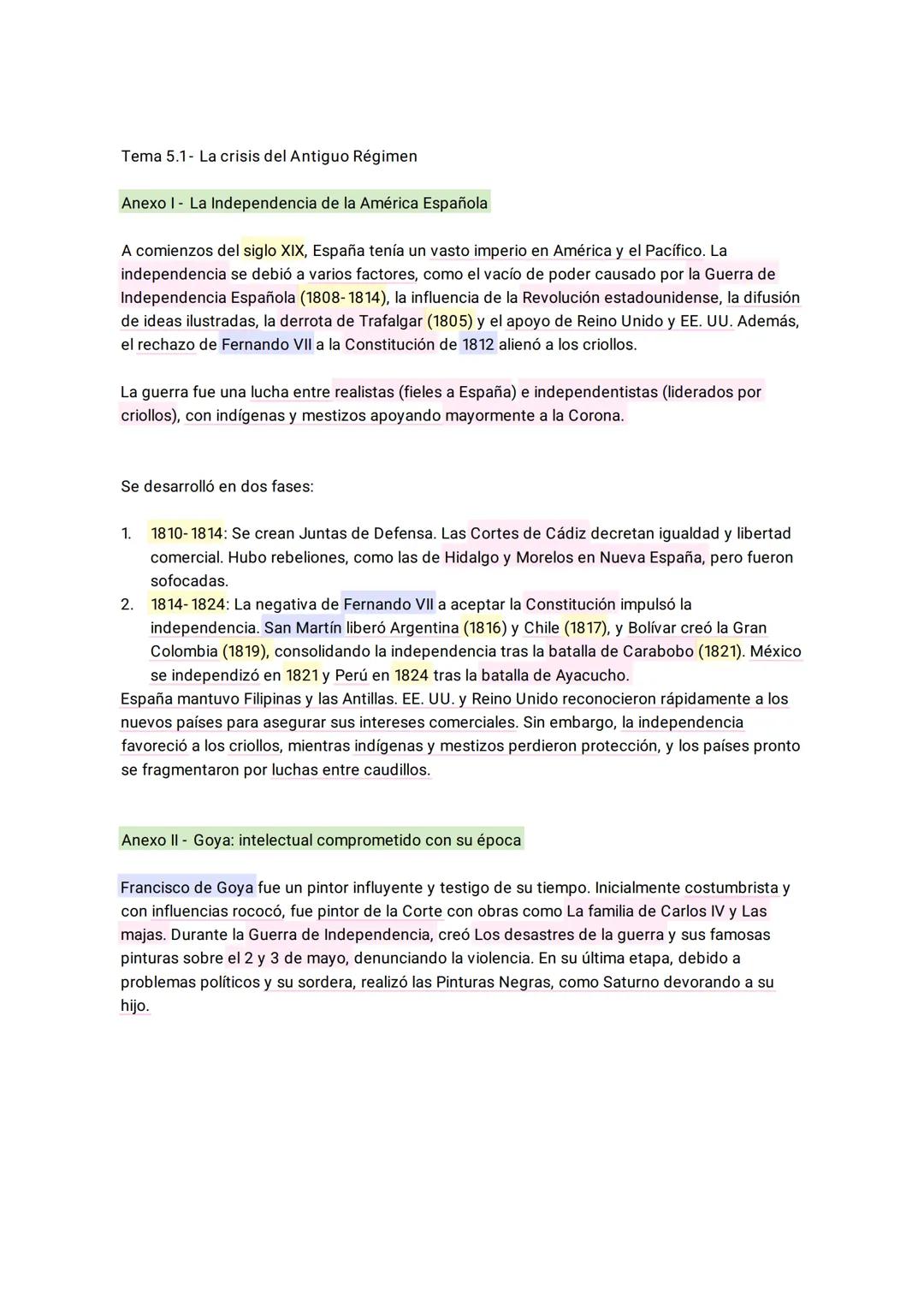 Tema 5.1 - La crisis del Antiguo Régimen

Anexo I - La Independencia de la América Española

A comienzos del siglo XIX, España tenía un vasto imperio en América y el Pacífico. La independencia se debió a varios factores, como el vacío de poder causado por la Guerra de Independencia Española (1808-1814), la influencia de la Revolución estadounidense, la difusión de ideas ilustradas, la derrota de Trafalgar (1805) y el apoyo de Reino Unido y EE. UU. Además, el rechazo de Fernando VII a la Constitución de 1812 alienó a los criollos.

La guerra fue una lucha entre realistas (fieles a España) e independentistas (liderados por criollos), con indígenas y mestizos apoyando mayormente a la Corona.

Se desarrolló en dos fases:

1. 1810-1814: Se crean Juntas de Defensa. Las Cortes de Cádiz decretan igualdad y libertad comercial. Hubo rebeliones, como las de Hidalgo y Morelos en Nueva España, pero fueron sofocadas.
2. 1814-1824: La negativa de Fernando VII a aceptar la Constitución impulsó la independencia. San Martín liberó Argentina (1816) y Chile (1817), y Bolívar creó la Gran Colombia (1819), consolidando la independencia tras la batalla de Carabobo (1821). México se independizó en 1821 y Perú en 1824 tras la batalla de Ayacucho.

España mantuvo Filipinas y las Antillas. EE. UU. y Reino Unido reconocieron rápidamente a los nuevos países para asegurar sus intereses comerciales. Sin embargo, la independencia favoreció a los criollos, mientras indígenas y mestizos perdieron protección, y los países pronto se fragmentaron por luchas entre caudillos.

Anexo II - Goya: intelectual comprometido con su época

Francisco de Goya fue un pintor influyente y testigo de su tiempo. Inicialmente costumbrista y con influencias rococó, fue pintor de la Corte con obras como La familia de Carlos IV y Las majas. Durante la Guerra de Independencia, creó Los desastres de la guerra y sus famosas pinturas sobre el 2 y 3 de mayo, denunciando la violencia. En su última etapa, debido a problemas políticos y su sordera, realizó las Pinturas Negras, como Saturno devorando a su hijo.